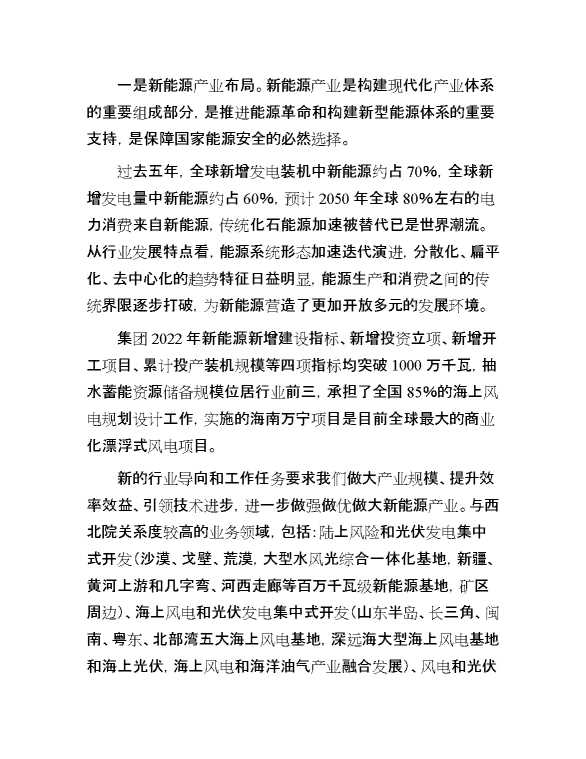 一是新能源产业布局。新能源产业是构建现代化产业体系的重要组成部分，是推进能源革命和构建新型能源体系的重要支持，是保障国家能源安全的必然选择。

过去五年，全球新增发电装机中新能源约占 70%，全球新增发电量中新能源约占 60%，预计 2050 年全球 80%左右的电力消费来自新能源，传统化石能源加速被替代已是世界潮流。从行业发展特点看，能源系统形态加速迭代演进，分散化、扁平化、去中心化的趋势特征日益明显，能源生产和消费之间的传统界限逐步打破，为新能源营造了更加开放多元的发展环境。

集团 2022 年新能源新增建设指标、新增投资立项、新增开工项目、累计投产装机规模等四项指标均突破 1000 万千瓦，抽水蓄能资源储备规模位居行业前三，承担了全国 85%的海上风电规划设计工作，实施的海南万宁项目是目前全球最大的商业化漂浮式风电项目。

新的行业导向和工作任务要求我们做大产业规模、提升效率效益、引领技术进步，进一步做强做优做大新能源产业。与西北院关系度较高的业务领域，包括：陆上风险和光伏发电集中式开发（沙漠、戈壁、荒漠，大型水风光综合一体化基地，新疆、黄河上游和几字弯、河西走廊等百万千瓦级新能源基地，矿区周边）、海上风电和光伏发电集中式开发（山东半岛、长三角、闽南、粤东、北部湾五大海上风电基地，深远海大型海上风电基地和海上光伏，海上风电和海洋油气产业融合发展）、风电和光伏